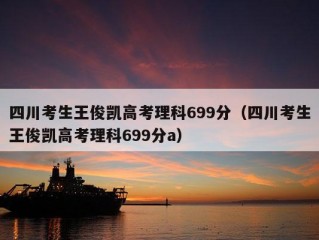 四川考生王俊凯高考理科699分（四川考生王俊凯高考理科699分a）